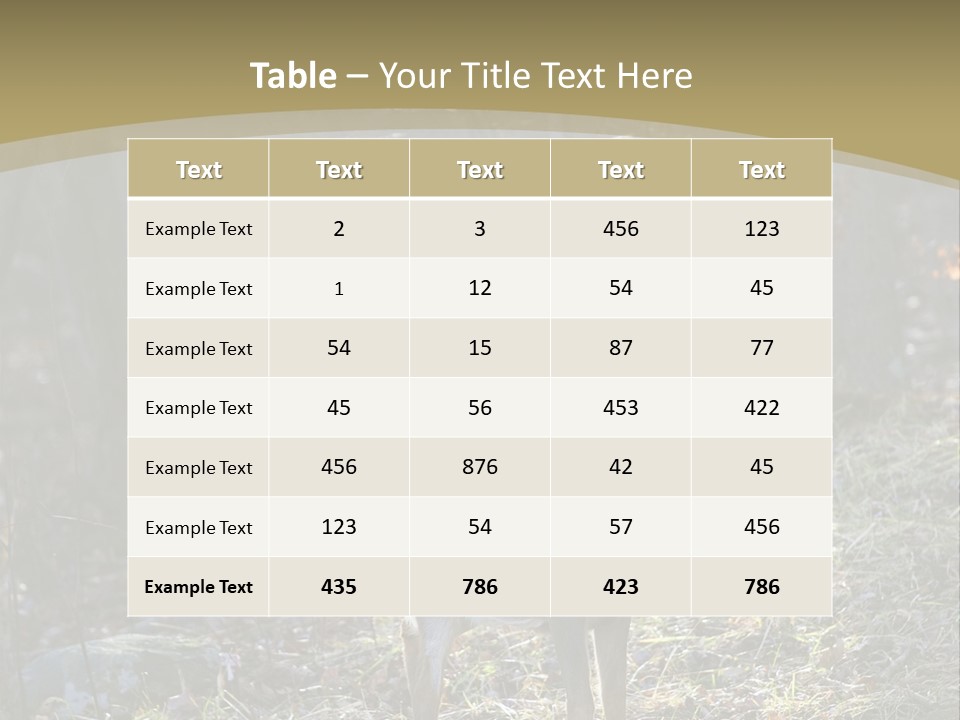 Table – Your Title Text Here

| Text | Text | Text | Text | Text |
|---|---|---|---|---|
| Example Text | 2 | 3 | 456 | 123 |
| Example Text | 1 | 12 | 54 | 45 |
| Example Text | 54 | 15 | 87 | 77 |
| Example Text | 45 | 56 | 453 | 422 |
| Example Text | 456 | 876 | 42 | 45 |
| Example Text | 123 | 54 | 57 | 456 |
| Example Text | 435 | 786 | 423 | 786 |